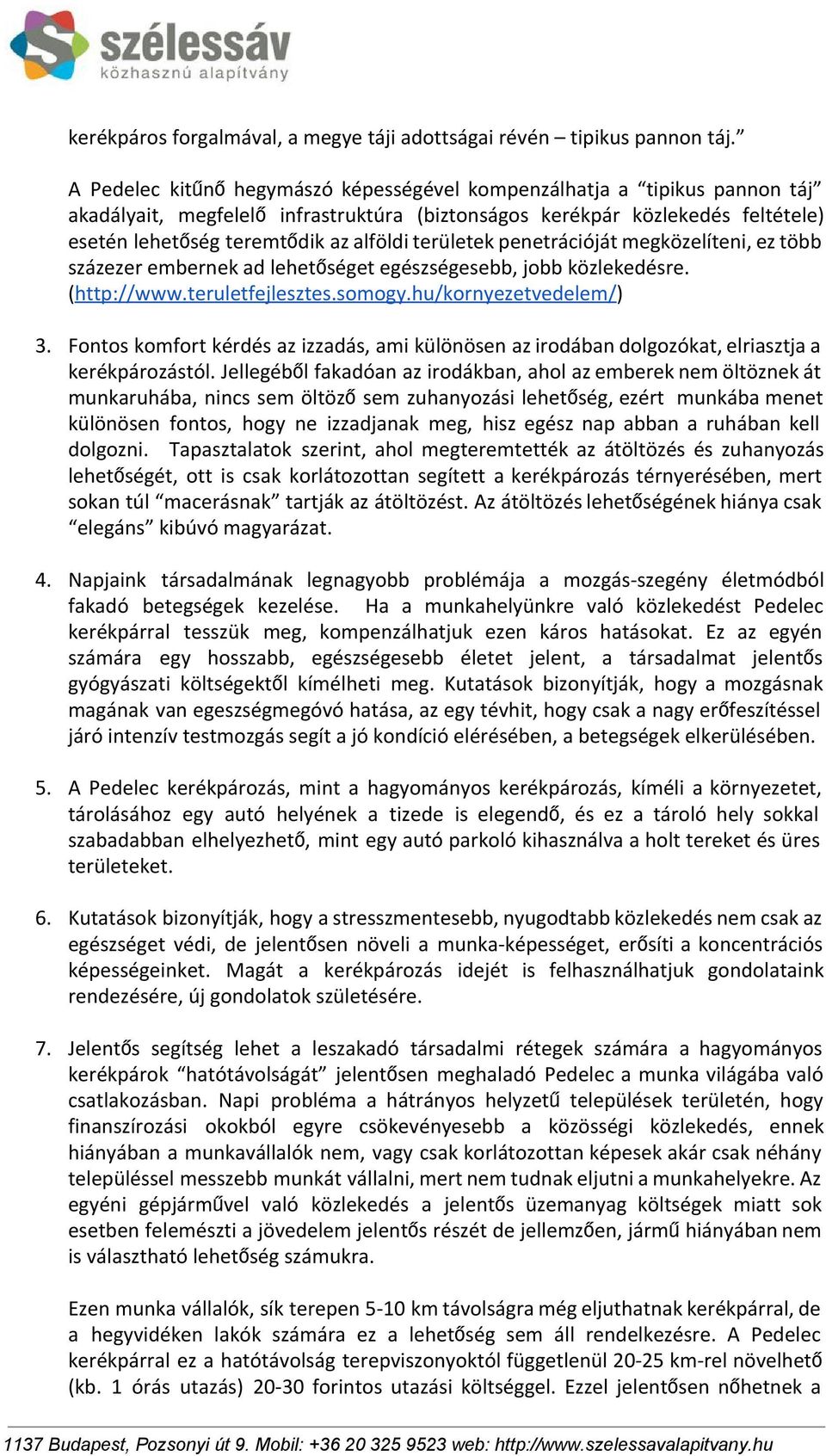 szélessáv
közhasznú alapítvány

kerékpáros forgalmával, a megye táji adottságai révén – tipikus pannon táj.”

A Pedelec kitűnő hegymászó képességével kompenzálhatja a “tipikus pannon táj” akadályait, megfelelő infrastruktúra (biztonságos kerékpár közlekedés feltétele) esetén lehetőség teremtődik az alföldi területek penetrációját megközelíteni, ez több százezer embernek ad lehetőséget egészségesebb, jobb közlekedésre. (http://www.teruletfejlesztes.somogy.hu/kornyezetvedelem/)

3. Fontos komfort kérdés az izzadás, ami különösen az irodában dolgozókat, elriasztja a kerékpározástól. Jellegéből fakadóan az irodákban, ahol az emberek nem öltöznek át munkaruhába, nincs sem öltöző sem zuhanyozási lehetőség, ezért munkába menet különösen fontos, hogy ne izzadjanak meg, hisz egész nap abban a ruhában kell dolgozni. Tapasztalatok szerint, ahol megteremtették az átöltözés és zuhanyozás lehetőségét, ott is csak korlátozottan segített a kerékpározás térnyerésében, mert sokan túl “macerásnak” tartják az átöltözést. Az átöltözés lehetőségének hiánya csak “elegáns” kibúvó magyarázat.

4. Napjaink társadalmának legnagyobb problémája a mozgás-szegény életmódból fakadó betegségek kezelése. Ha a munkahelyünkre való közlekedést Pedelec kerékpárral tesszük meg, kompenzálhatjuk ezen káros hatásokat. Ez az egyén számára egy hosszabb, egészségesebb életet jelent, a társadalmat jelentős gyógyászati költségektől kímélheti meg. Kutatások bizonyítják, hogy a mozgásnak magának van egeszségmegóvó hatása, az egy tévhit, hogy csak a nagy erőfeszítéssel járó intenzív testmozgás segít a jó kondíció elérésében, a betegségek elkerülésében.

5. A Pedelec kerékpározás, mint a hagyományos kerékpározás, kíméli a környezetet, tárolásához egy autó helyének a tizede is elegendő, és ez a tároló hely sokkal szabadabban elhelyezhető, mint egy autó parkoló kihasználva a holt tereket és üres területeket.

6. Kutatások bizonyítják, hogy a stresszmentesebb, nyugodtabb közlekedés nem csak az egészséget védi, de jelentősen növeli a munka-képességet, erősíti a koncentrációs képességeinket. Magát a kerékpározás idejét is felhasználhatjuk gondolataink rendezésére, új gondolatok születésére.

7. Jelentős segítség lehet a leszakadó társadalmi rétegek számára a hagyományos kerékpárok “hatótávolságát” jelentősen meghaladó Pedelec a munka világába való csatlakozásban. Napi probléma a hátrányos helyzetű települések területén, hogy finanszírozási okokból egyre csökevényesebb a közösségi közlekedés, ennek hiányában a munkavállalók nem, vagy csak korlátozottan képesek akár csak néhány településsel messzebb munkát vállalni, mert nem tudnak eljutni a munkahelyekre. Az egyéni gépjárművel való közlekedés a jelentős üzemanyag költségek miatt sok esetben felemészti a jövedelem jelentős részét de jellemzően, jármű hiányában nem is választható lehetőség számukra.

Ezen munka vállalók, sík terepen 5-10 km távolságra még eljuthatnak kerékpárral, de a hegyvidéken lakók számára ez a lehetőség sem áll rendelkezésre. A Pedelec kerékpárral ez a hatótávolság terepviszonyoktól függetlenül 20-25 km-rel növelhető (kb. 1 órás utazás) 20-30 forintos utazási költséggel. Ezzel jelentősen nőhetnek a

1137 Budapest, Pozsonyi út 9. Mobil: +36 20 325 9523 web: http://www.szelessavalapitvany.hu